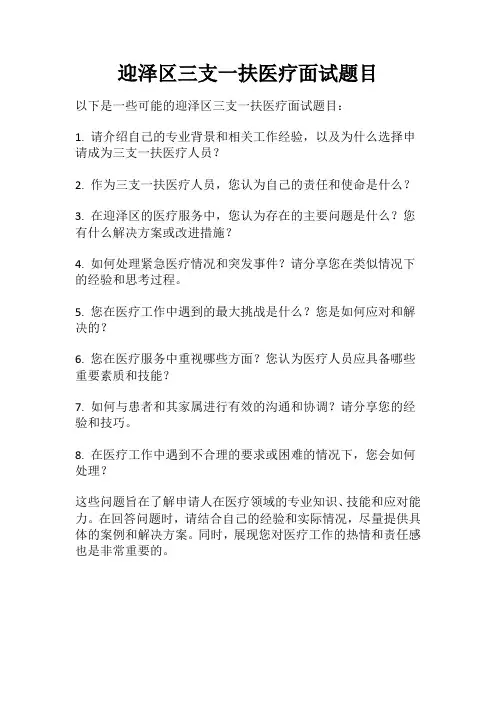 迎泽区三支一扶医疗面试题目

以下是一些可能的迎泽区三支一扶医疗面试题目：

1. 请介绍自己的专业背景和相关工作经验，以及为什么选择申请成为三支一扶医疗人员？

2. 作为三支一扶医疗人员，您认为自己的责任和使命是什么？

3. 在迎泽区的医疗服务中，您认为存在的主要问题是什么？您有什么解决方案或改进措施？

4. 如何处理紧急医疗情况和突发事件？请分享您在类似情况下的经验和思考过程。

5. 您在医疗工作中遇到的最大挑战是什么？您是如何应对和解决的？

6. 您在医疗服务中重视哪些方面？您认为医疗人员应具备哪些重要素质和技能？

7. 如何与患者和其家属进行有效的沟通和协调？请分享您的经验和技巧。

8. 在医疗工作中遇到不合理的要求或困难的情况下，您会如何处理？

这些问题旨在了解申请人在医疗领域的专业知识、技能和应对能力。在回答问题时，请结合自己的经验和实际情况，尽量提供具体的案例和解决方案。同时，展现您对医疗工作的热情和责任感也是非常重要的。